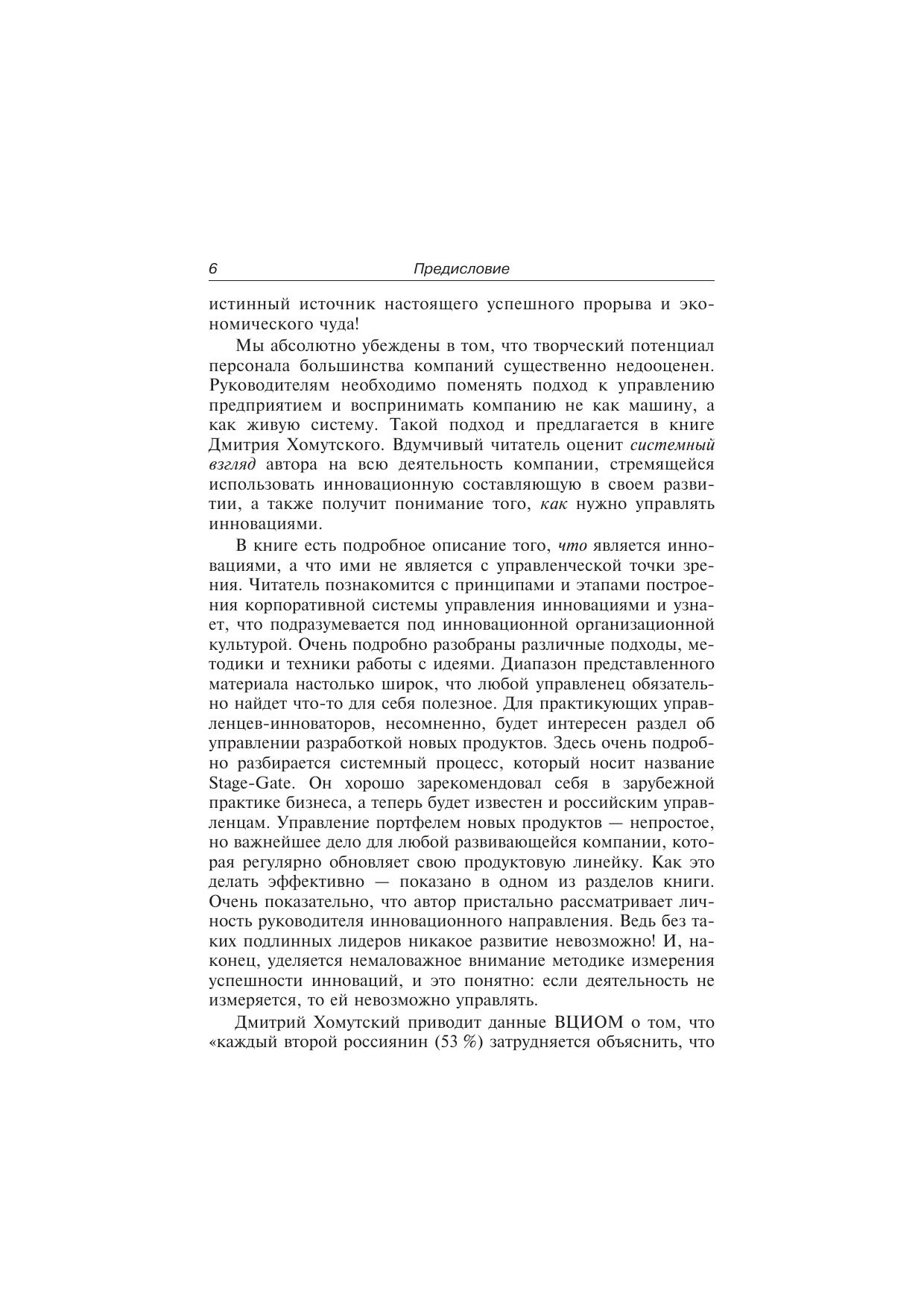 6 Предисловие

истинный источник настоящего успешного прорыва и экономического чуда!

Мы абсолютно убеждены в том, что творческий потенциал персонала большинства компаний существенно недооценен. Руководителям необходимо поменять подход к управлению предприятием и воспринимать компанию не как машину, а как живую систему. Такой подход и предлагается в книге Дмитрия Хомутского. Вдумчивый читатель оценит системный взгляд автора на всю деятельность компании, стремящейся использовать инновационную составляющую в своем развитии, а также получит понимание того, как нужно управлять инновациями.

В книге есть подробное описание того, что является инновациями, а что ими не является с управленческой точки зрения. Читатель познакомится с принципами и этапами построения корпоративной системы управления инновациями и узнает, что подразумевается под инновационной организационной культурой. Очень подробно разобраны различные подходы, методики и техники работы с идеями. Диапазон представленного материала настолько широк, что любой управленец обязательно найдет что-то для себя полезное. Для практикующих управленцев-инноваторов, несомненно, будет интересен раздел об управлении разработкой новых продуктов. Здесь очень подробно разбирается системный процесс, который носит название Stage-Gate. Он хорошо зарекомендовал себя в зарубежной практике бизнеса, а теперь будет известен и российским управленцам. Управление портфелем новых продуктов — непростое, но важнейшее дело для любой развивающейся компании, которая регулярно обновляет свою продуктовую линейку. Как это делать эффективно — показано в одном из разделов книги. Очень показательно, что автор пристально рассматривает личность руководителя инновационного направления. Ведь без таких подлинных лидеров никакое развитие невозможно! И, наконец, уделяется немаловажное внимание методике измерения успешности инноваций, и это понятно: если деятельность не измеряется, то ей невозможно управлять.

Дмитрий Хомутский приводит данные ВЦИОМ о том, что «каждый второй россиянин (53 %) затрудняется объяснить, что